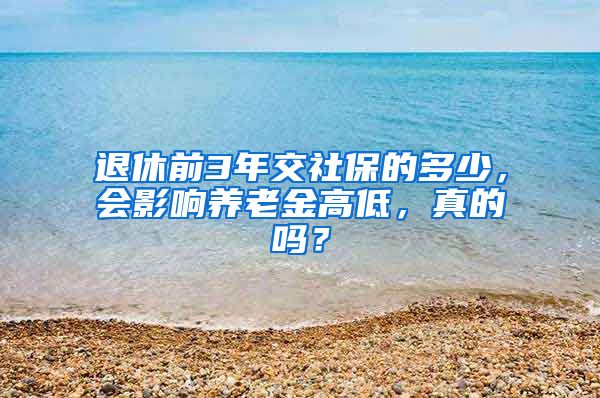 退休前3年交社保的多少，会影响养老金高低，真的吗？